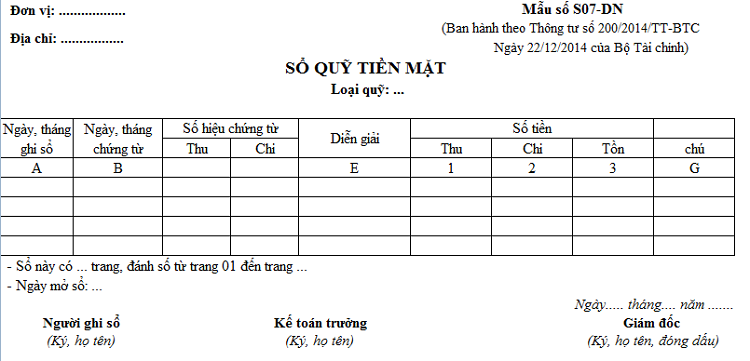 Đơn vị: ..................

Địa chỉ: .................

Mẫu số S07-DN
(Ban hành theo Thông tư số 200/2014/TT-BTC
Ngày 22/12/2014 của Bộ Tài chính)

SỔ QUỸ TIỀN MẶT
Loại quỹ: ...

| Ngày, tháng ghi sổ | Ngày, tháng chứng từ | Số hiệu chứng từ Thu | Số hiệu chứng từ Chi | Diễn giải | Số tiền Thu | Số tiền Chi | Số tiền Tồn | chú |
|---|---|---|---|---|---|---|---|---|
| A | B | | | E | 1 | 2 | 3 | G |
| | | | | | | | | |
| | | | | | | | | |
| | | | | | | | | |
| | | | | | | | | |

- Sổ này có ... trang, đánh số từ trang 01 đến trang ...
- Ngày mở sổ: ...

Ngày..... tháng.... năm .......

Người ghi sổ
(Ký, họ tên)

Kế toán trưởng
(Ký, họ tên)

Giám đốc
(Ký, họ tên, đóng dấu)